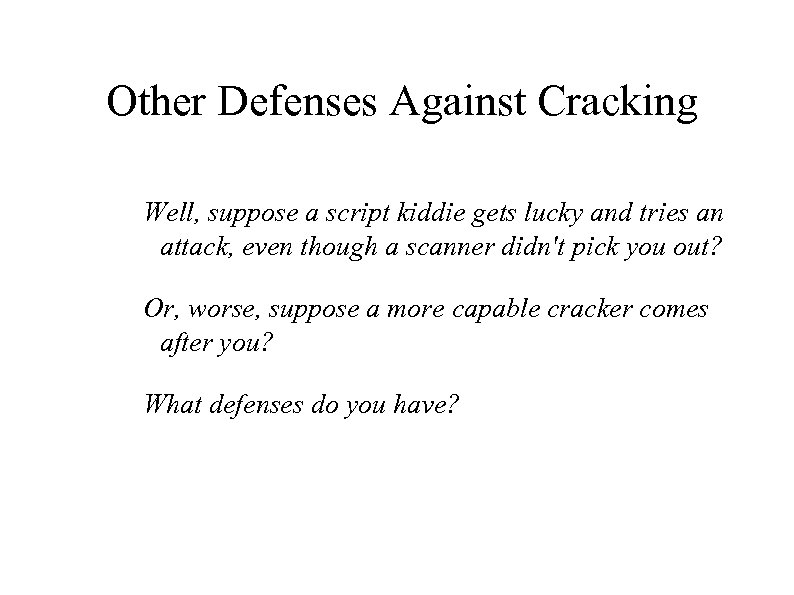 Other Defenses Against Cracking

Well, suppose a script kiddie gets lucky and tries an attack, even though a scanner didn't pick you out?

Or, worse, suppose a more capable cracker comes after you?

What defenses do you have?